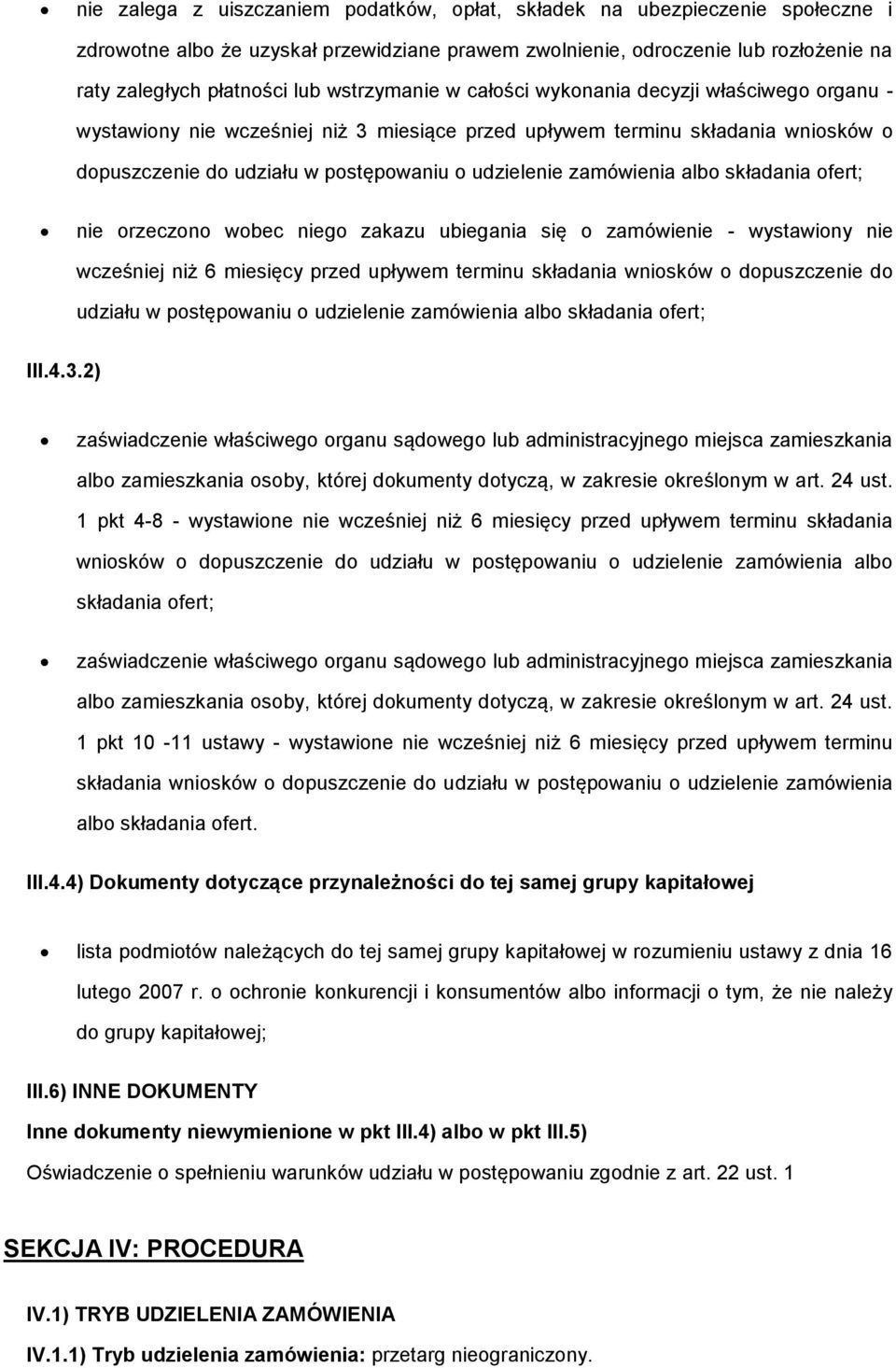 • nie zalega z uiszczaniem podatków, opłat, składek na ubezpieczenie społeczne i zdrowotne albo że uzyskał przewidziane prawem zwolnienie, odroczenie lub rozłożenie na raty zaległych płatności lub wstrzymanie w całości wykonania decyzji właściwego organu - wystawiony nie wcześniej niż 3 miesiące przed upływem terminu składania wniosków o dopuszczenie do udziału w postępowaniu o udzielenie zamówienia albo składania ofert;

• nie orzeczono wobec niego zakazu ubiegania się o zamówienie - wystawiony nie wcześniej niż 6 miesięcy przed upływem terminu składania wniosków o dopuszczenie do udziału w postępowaniu o udzielenie zamówienia albo składania ofert;

III.4.3.2)

• zaświadczenie właściwego organu sądowego lub administracyjnego miejsca zamieszkania albo zamieszkania osoby, której dokumenty dotyczą, w zakresie określonym w art. 24 ust. 1 pkt 4-8 - wystawione nie wcześniej niż 6 miesięcy przed upływem terminu składania wniosków o dopuszczenie do udziału w postępowaniu o udzielenie zamówienia albo składania ofert;

• zaświadczenie właściwego organu sądowego lub administracyjnego miejsca zamieszkania albo zamieszkania osoby, której dokumenty dotyczą, w zakresie określonym w art. 24 ust. 1 pkt 10 -11 ustawy - wystawione nie wcześniej niż 6 miesięcy przed upływem terminu składania wniosków o dopuszczenie do udziału w postępowaniu o udzielenie zamówienia albo składania ofert.

III.4.4) Dokumenty dotyczące przynależności do tej samej grupy kapitałowej

• lista podmiotów należących do tej samej grupy kapitałowej w rozumieniu ustawy z dnia 16 lutego 2007 r. o ochronie konkurencji i konsumentów albo informacji o tym, że nie należy do grupy kapitałowej;

III.6) INNE DOKUMENTY

Inne dokumenty niewymienione w pkt III.4) albo w pkt III.5)

Oświadczenie o spełnieniu warunków udziału w postępowaniu zgodnie z art. 22 ust. 1

SEKCJA IV: PROCEDURA

IV.1) TRYB UDZIELENIA ZAMÓWIENIA

IV.1.1) Tryb udzielenia zamówienia: przetarg nieograniczony.